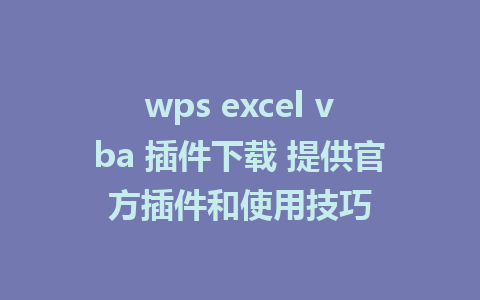 wps excel vba 插件下载 提供官方插件和使用技巧